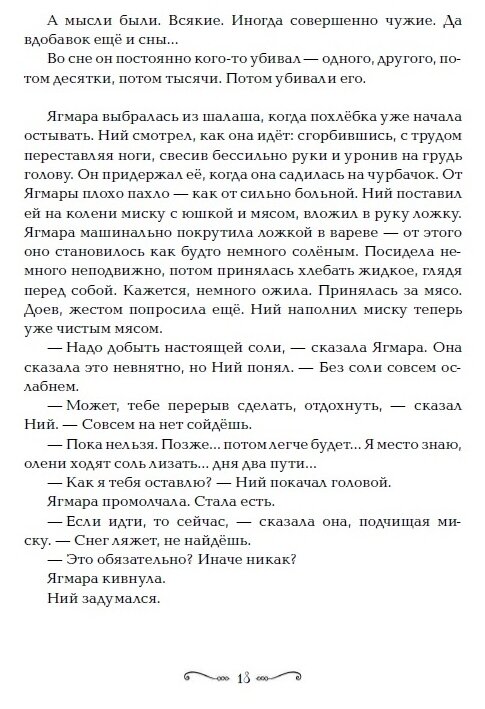 А мысли были. Всякие. Иногда совершенно чужие. Да вдобавок ещё и сны...
Во сне он постоянно кого-то убивал — одного, другого, потом десятки, потом тысячи. Потом убивали его.

Ягмара выбралась из шалаша, когда похлёбка уже начала остывать. Ний смотрел, как она идёт: сгорбившись, с трудом переставляя ноги, свесив бессильно руки и уронив на грудь голову. Он придержал её, когда она садилась на чурбачок. От Ягмары плохо пахло — как от сильно больной. Ний поставил ей на колени миску с юшкой и мясом, вложил в руку ложку. Ягмара машинально покрутила ложкой в вареве — от этого оно становилось как будто немного солёным. Посидела немного неподвижно, потом принялась хлебать жидкое, глядя перед собой. Кажется, немного ожила. Принялась за мясо. Доев, жестом попросила ещё. Ний наполнил миску теперь уже чистым мясом.
— Надо добыть настоящей соли, — сказала Ягмара. Она сказала это невнятно, но Ний понял. — Без соли совсем ослабнем.
— Может, тебе перерыв сделать, отдохнуть, — сказал Ний. — Совсем на нет сойдёшь.
— Пока нельзя. Позже... потом легче будет... Я место знаю, олени ходят соль лизать... дня два пути...
— Как я тебя оставлю? — Ний покачал головой.
Ягмара промолчала. Стала есть.
— Если идти, то сейчас, — сказала она, подчищая миску. — Снег ляжет, не найдёшь.
— Это обязательно? Иначе никак?
Ягмара кивнула.
Ний задумался.

18